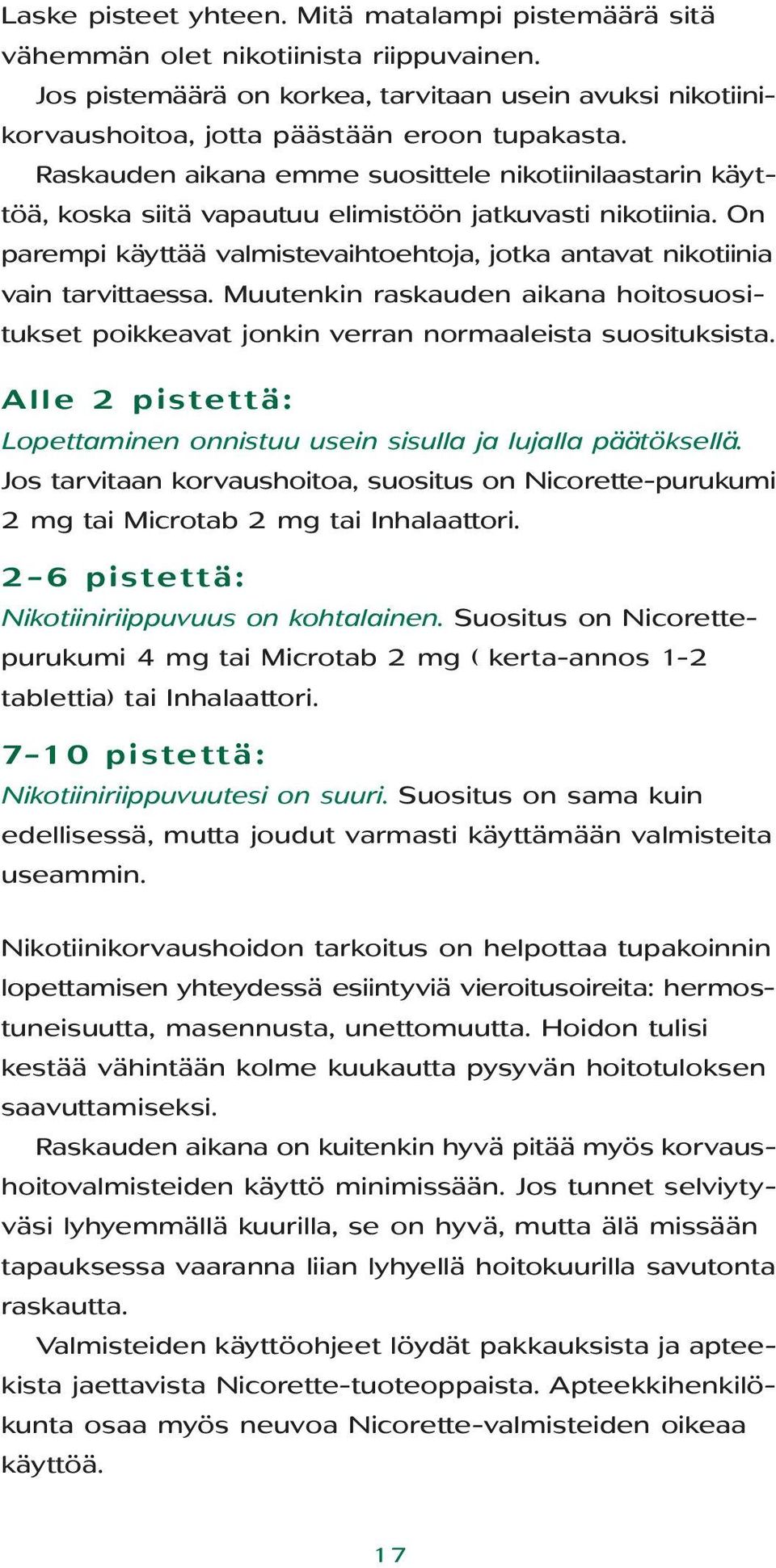 Laske pisteet yhteen. Mitä matalampi pistemäärä sitä vähemmän olet nikotiinista riippuvainen.

Jos pistemäärä on korkea, tarvitaan usein avuksi nikotiinikorvaushoitoa, jotta päästään eroon tupakasta.

Raskauden aikana emme suosittele nikotiinilaastarin käyttöä, koska siitä vapautuu elimistöön jatkuvasti nikotiinia. On parempi käyttää valmistevaihtoehtoja, jotka antavat nikotiinia vain tarvittaessa. Muutenkin raskauden aikana hoitosuositukset poikkeavat jonkin verran normaaleista suosituksista.

Alle 2 pistettä:
Lopettaminen onnistuu usein sisulla ja lujalla päätöksellä. Jos tarvitaan korvaushoitoa, suositus on Nicorette-purukumi 2 mg tai Microtab 2 mg tai Inhalaattori.

2–6 pistettä:
Nikotiiniriippuvuus on kohtalainen. Suositus on Nicorette-purukumi 4 mg tai Microtab 2 mg ( kerta-annos 1-2 tablettia) tai Inhalaattori.

7–10 pistettä:
Nikotiiniriippuvuutesi on suuri. Suositus on sama kuin edellisessä, mutta joudut varmasti käyttämään valmisteita useammin.

Nikotiinikorvaushoidon tarkoitus on helpottaa tupakoinnin lopettamisen yhteydessä esiintyviä vieroitusoireita: hermostuneisuutta, masennusta, unettomuutta. Hoidon tulisi kestää vähintään kolme kuukautta pysyvän hoitotuloksen saavuttamiseksi.

Raskauden aikana on kuitenkin hyvä pitää myös korvaushoitovalmisteiden käyttö minimissään. Jos tunnet selviytyväsi lyhyemmällä kuurilla, se on hyvä, mutta älä missään tapauksessa vaaranna liian lyhyellä hoitokuurilla savutonta raskautta.

Valmisteiden käyttöohjeet löydät pakkauksista ja apteekista jaettavista Nicorette-tuoteoppaista. Apteekkihenkilökunta osaa myös neuvoa Nicorette-valmisteiden oikeaa käyttöä.

17